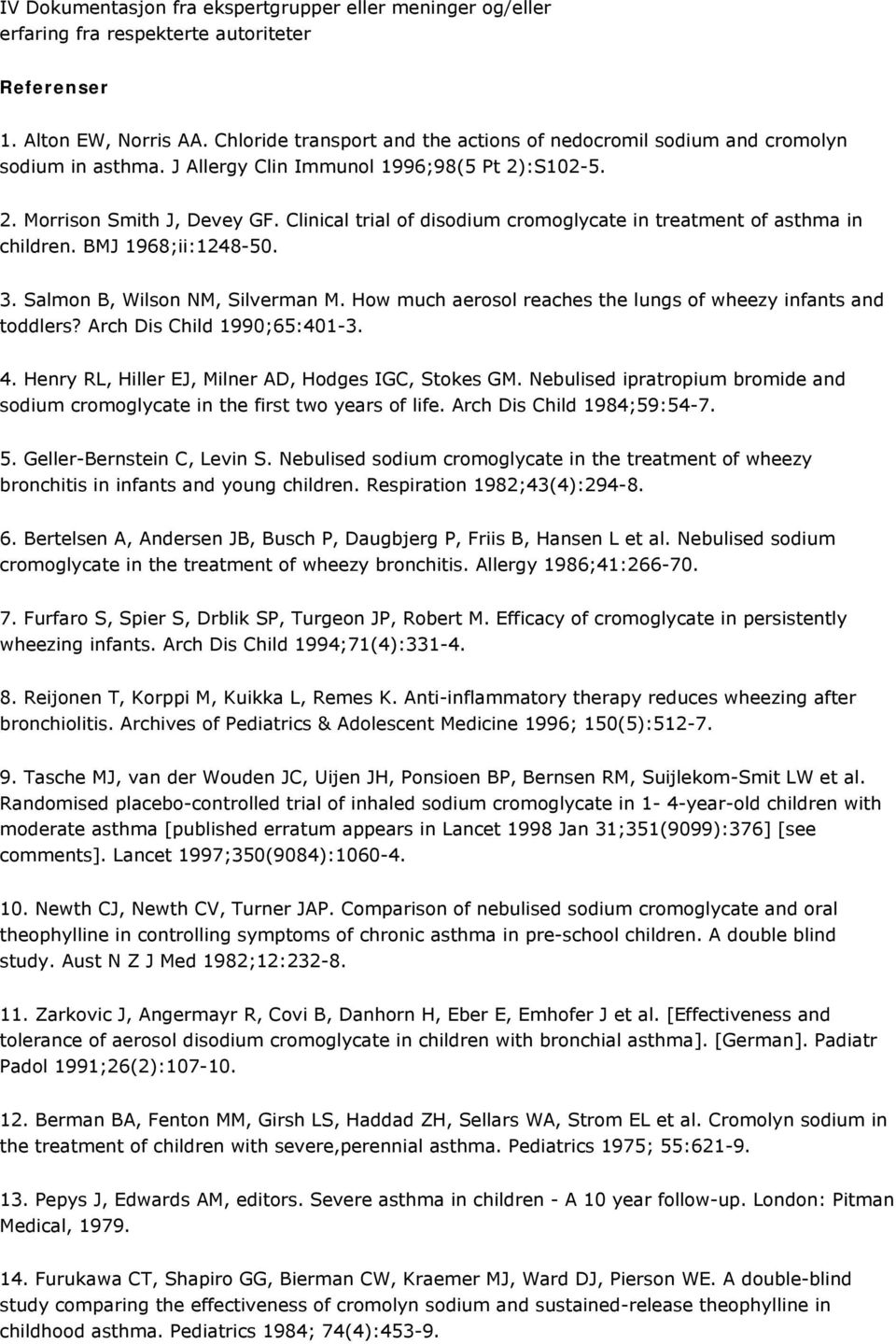 IV Dokumentasjon fra ekspertgrupper eller meninger og/eller erfaring fra respekterte autoriteter

Referenser

1. Alton EW, Norris AA. Chloride transport and the actions of nedocromil sodium and cromolyn sodium in asthma. J Allergy Clin Immunol 1996;98(5 Pt 2):S102-5.

2. Morrison Smith J, Devey GF. Clinical trial of disodium cromoglycate in treatment of asthma in children. BMJ 1968;ii:1248-50.

3. Salmon B, Wilson NM, Silverman M. How much aerosol reaches the lungs of wheezy infants and toddlers? Arch Dis Child 1990;65:401-3.

4. Henry RL, Hiller EJ, Milner AD, Hodges IGC, Stokes GM. Nebulised ipratropium bromide and sodium cromoglycate in the first two years of life. Arch Dis Child 1984;59:54-7.

5. Geller-Bernstein C, Levin S. Nebulised sodium cromoglycate in the treatment of wheezy bronchitis in infants and young children. Respiration 1982;43(4):294-8.

6. Bertelsen A, Andersen JB, Busch P, Daugbjerg P, Friis B, Hansen L et al. Nebulised sodium cromoglycate in the treatment of wheezy bronchitis. Allergy 1986;41:266-70.

7. Furfaro S, Spier S, Drblik SP, Turgeon JP, Robert M. Efficacy of cromoglycate in persistently wheezing infants. Arch Dis Child 1994;71(4):331-4.

8. Reijonen T, Korppi M, Kuikka L, Remes K. Anti-inflammatory therapy reduces wheezing after bronchiolitis. Archives of Pediatrics & Adolescent Medicine 1996; 150(5):512-7.

9. Tasche MJ, van der Wouden JC, Uijen JH, Ponsioen BP, Bernsen RM, Suijlekom-Smit LW et al. Randomised placebo-controlled trial of inhaled sodium cromoglycate in 1- 4-year-old children with moderate asthma [published erratum appears in Lancet 1998 Jan 31;351(9099):376] [see comments]. Lancet 1997;350(9084):1060-4.

10. Newth CJ, Newth CV, Turner JAP. Comparison of nebulised sodium cromoglycate and oral theophylline in controlling symptoms of chronic asthma in pre-school children. A double blind study. Aust N Z J Med 1982;12:232-8.

11. Zarkovic J, Angermayr R, Covi B, Danhorn H, Eber E, Emhofer J et al. [Effectiveness and tolerance of aerosol disodium cromoglycate in children with bronchial asthma]. [German]. Padiatr Padol 1991;26(2):107-10.

12. Berman BA, Fenton MM, Girsh LS, Haddad ZH, Sellars WA, Strom EL et al. Cromolyn sodium in the treatment of children with severe,perennial asthma. Pediatrics 1975; 55:621-9.

13. Pepys J, Edwards AM, editors. Severe asthma in children - A 10 year follow-up. London: Pitman Medical, 1979.

14. Furukawa CT, Shapiro GG, Bierman CW, Kraemer MJ, Ward DJ, Pierson WE. A double-blind study comparing the effectiveness of cromolyn sodium and sustained-release theophylline in childhood asthma. Pediatrics 1984; 74(4):453-9.